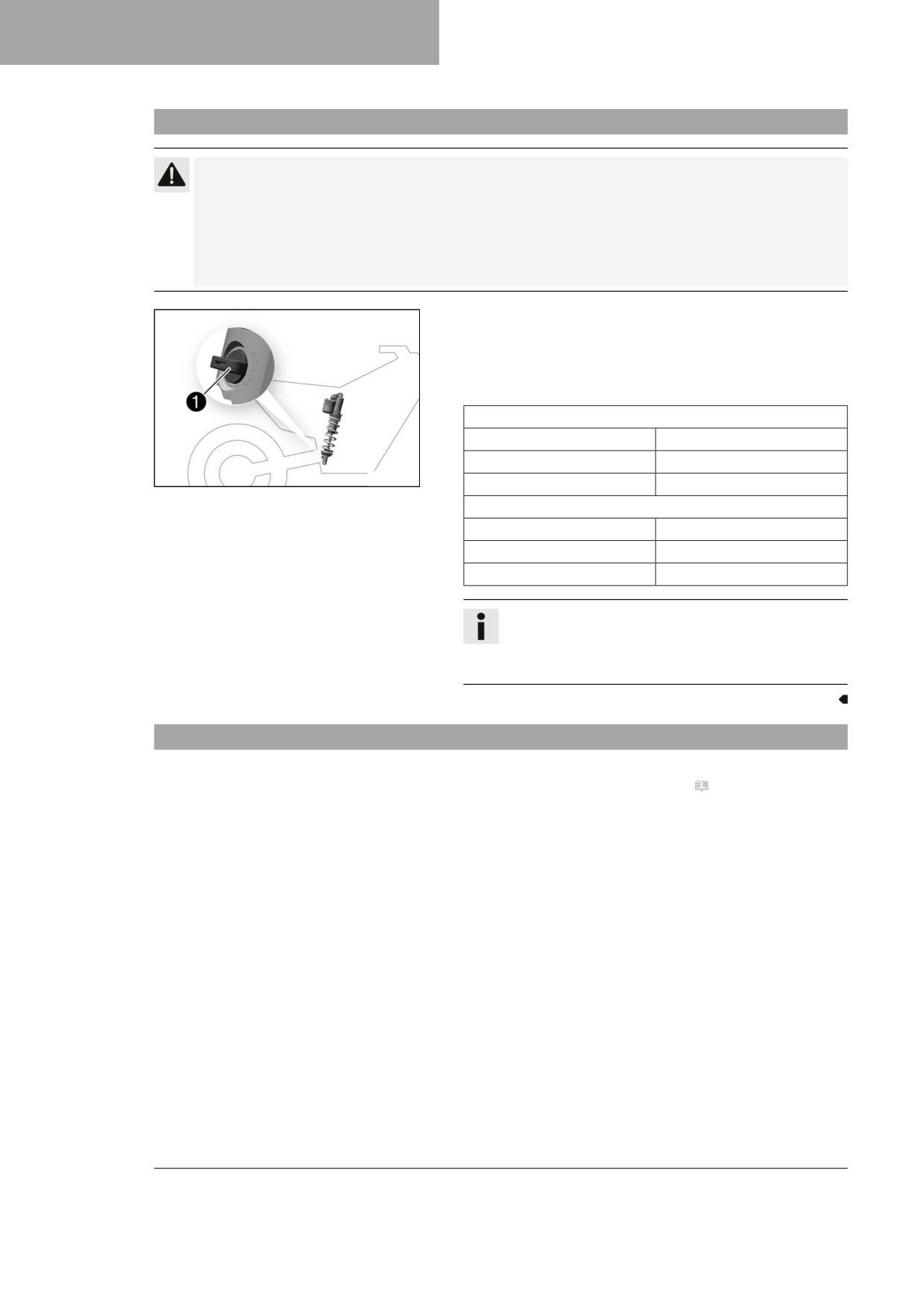 1